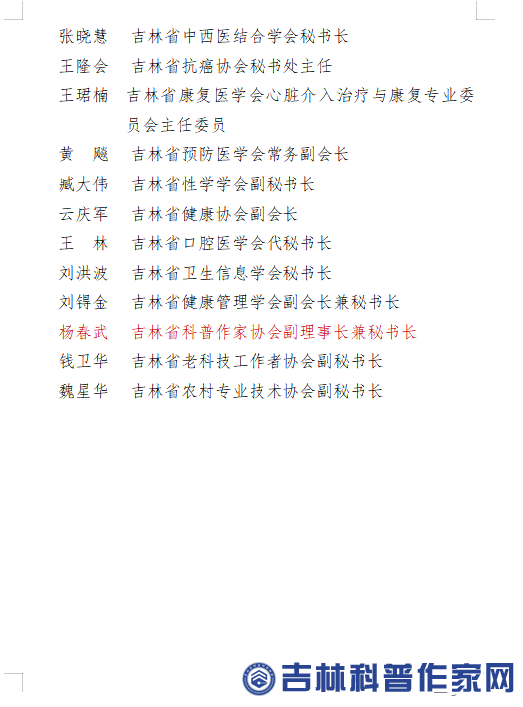 张晓慧　吉林省中西医结合学会秘书长
王隆会　吉林省抗癌协会秘书处主任
王珺楠　吉林省康复医学会心脏介入治疗与康复专业委员会主任委员
黄　飚　吉林省预防医学会常务副会长
臧大伟　吉林省性学学会副秘书长
云庆军　吉林省健康协会副会长
王　林　吉林省口腔医学会代秘书长
刘洪波　吉林省卫生信息学会秘书长
刘锝金　吉林省健康管理学会副会长兼秘书长
杨春武　吉林省科普作家协会副理事长兼秘书长
钱卫华　吉林省老科技工作者协会副秘书长
魏星华　吉林省农村专业技术协会副秘书长

吉林科普作家网